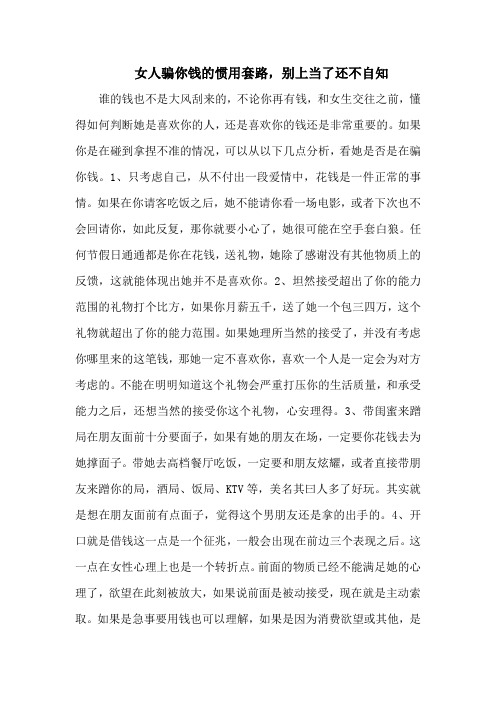 女人骗你钱的惯用套路，别上当了还不自知

谁的钱也不是大风刮来的，不论你再有钱，和女生交往之前，懂得如何判断她是喜欢你的人，还是喜欢你的钱还是非常重要的。如果你是在碰到拿捏不准的情况，可以从以下几点分析，看她是否是在骗你钱。1、只考虑自己，从不付出一段爱情中，花钱是一件正常的事情。如果在你请客吃饭之后，她不能请你看一场电影，或者下次也不会回请你，如此反复，那你就要小心了，她很可能在空手套白狼。任何节假日通通都是你在花钱，送礼物，她除了感谢没有其他物质上的反馈，这就能体现出她并不是喜欢你。2、坦然接受超出了你的能力范围的礼物打个比方，如果你月薪五千，送了她一个包三四万，这个礼物就超出了你的能力范围。如果她理所当然的接受了，并没有考虑你哪里来的这笔钱，那她一定不喜欢你，喜欢一个人是一定会为对方考虑的。不能在明明知道这个礼物会严重打压你的生活质量，和承受能力之后，还想当然的接受你这个礼物，心安理得。3、带闺蜜来蹭局在朋友面前十分要面子，如果有她的朋友在场，一定要你花钱去为她撑面子。带她去高档餐厅吃饭，一定要和朋友炫耀，或者直接带朋友来蹭你的局，酒局、饭局、KTV等，美名其曰人多了好玩。其实就是想在朋友面前有点面子，觉得这个男朋友还是拿的出手的。4、开口就是借钱这一点是一个征兆，一般会出现在前边三个表现之后。这一点在女性心理上也是一个转折点。前面的物质已经不能满足她的心理了，欲望在此刻被放大，如果说前面是被动接受，现在就是主动索取。如果是急事要用钱也可以理解，如果是因为消费欲望或其他，是